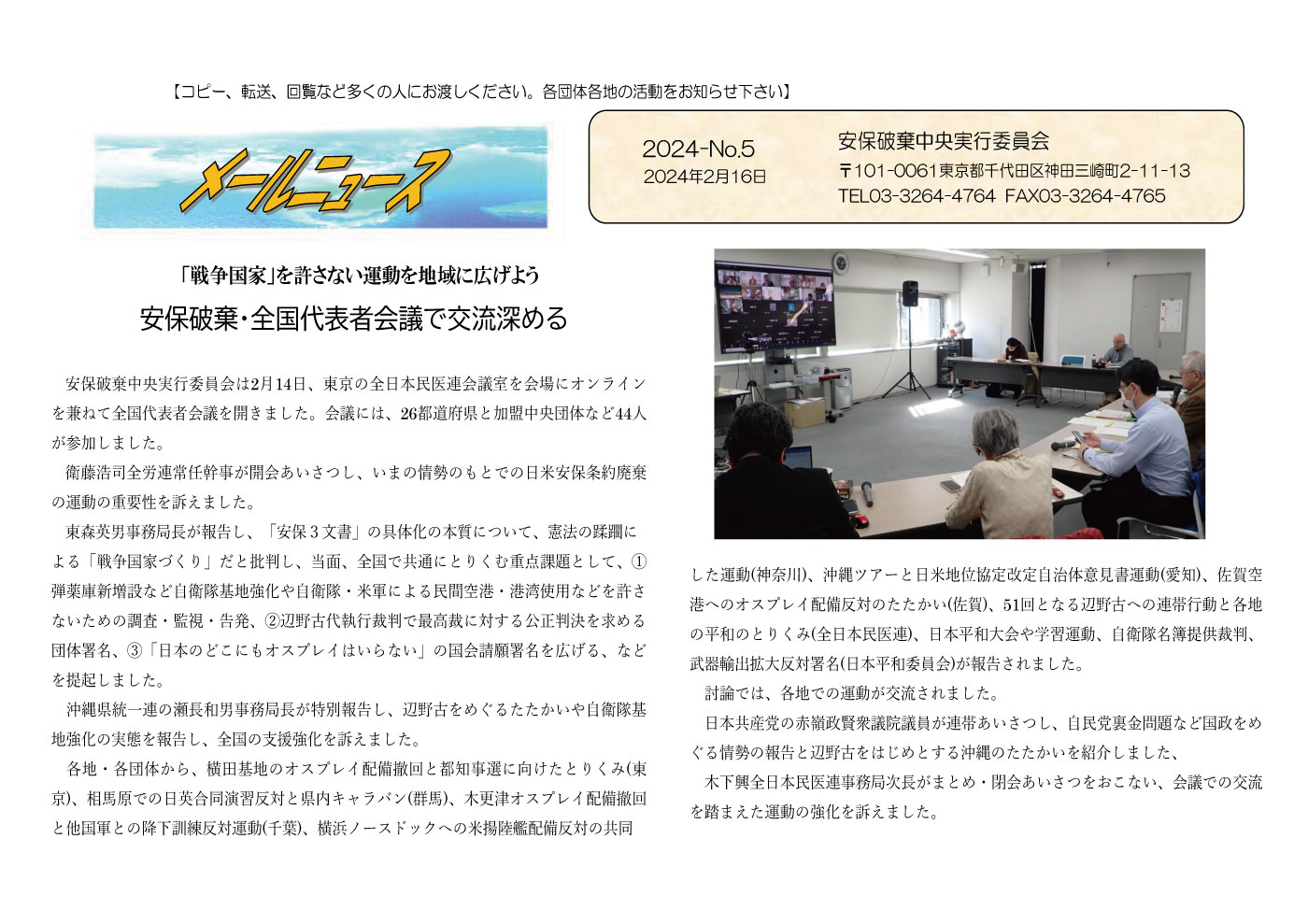 【コピー、転送、回覧など多くの人にお渡しください。各団体各地の活動をお知らせ下さい】

メールニュース

2024-No.5
2024年2月16日

安保破棄中央実行委員会
〒101-0061東京都千代田区神田三崎町2-11-13
TEL03-3264-4764 FAX03-3264-4765

「戦争国家」を許さない運動を地域に広げよう
安保破棄・全国代表者会議で交流深める

安保破棄中央実行委員会は2月14日、東京の全日本民医連会議室を会場にオンラインを兼ねて全国代表者会議を開きました。会議には、26都道府県と加盟中央団体など44人が参加しました。

衛藤浩司全労連常任幹事が開会あいさつし、いまの情勢のもとでの日米安保条約廃棄の運動の重要性を訴えました。

東森英男事務局長が報告し、「安保３文書」の具体化の本質について、憲法の蹂躙による「戦争国家づくり」だと批判し、当面、全国で共通にとりくむ重点課題として、①弾薬庫新増設など自衛隊基地強化や自衛隊・米軍による民間空港・港湾使用などを許さないための調査・監視・告発、②辺野古代執行裁判で最高裁に対する公正判決を求める団体署名、③「日本のどこにもオスプレイはいらない」の国会請願署名を広げる、などを提起しました。

沖縄県統一連の瀬長和男事務局長が特別報告し、辺野古をめぐるたたかいや自衛隊基地強化の実態を報告し、全国の支援強化を訴えました。

各地・各団体から、横田基地のオスプレイ配備撤回と都知事選に向けたとりくみ(東京)、相馬原での日英合同演習反対と県内キャラバン(群馬)、木更津オスプレイ配備撤回と他国軍との降下訓練反対運動(千葉)、横浜ノースドックへの米揚陸艦配備反対の共同した運動(神奈川)、沖縄ツアーと日米地位協定改定自治体意見書運動(愛知)、佐賀空港へのオスプレイ配備反対のたたかい(佐賀)、51回となる辺野古への連帯行動と各地の平和のとりくみ(全日本民医連)、日本平和大会や学習運動、自衛隊名簿提供裁判、武器輸出拡大反対署名(日本平和委員会)が報告されました。

討論では、各地での運動が交流されました。

日本共産党の赤嶺政賢衆議院議員が連帯あいさつし、自民党裏金問題など国政をめぐる情勢の報告と辺野古をはじめとする沖縄のたたかいを紹介しました、

木下興全日本民医連事務局次長がまとめ・閉会あいさつをおこない、会議での交流を踏まえた運動の強化を訴えました。